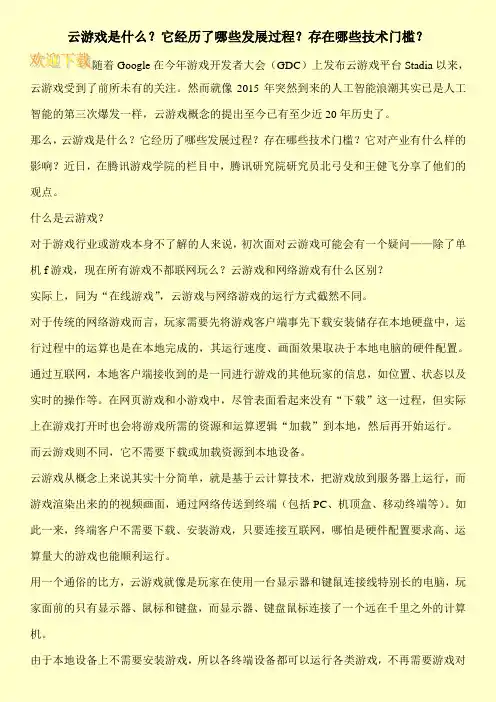 云游戏是什么？它经历了哪些发展过程？存在哪些技术门槛？

欢迎下载

随着 Google 在今年游戏开发者大会（GDC）上发布云游戏平台 Stadia 以来，云游戏受到了前所未有的关注。然而就像 2015 年突然到来的人工智能浪潮其实已是人工智能的第三次爆发一样，云游戏概念的提出至今已有至少近 20 年历史了。

那么，云游戏是什么？它经历了哪些发展过程？存在哪些技术门槛？它对产业有什么样的影响？近日，在腾讯游戏学院的栏目中，腾讯研究院研究员北弓殳和王健飞分享了他们的观点。

什么是云游戏？

对于游戏行业或游戏本身不了解的人来说，初次面对云游戏可能会有一个疑问——除了单机 f 游戏，现在所有游戏不都联网玩么？云游戏和网络游戏有什么区别？

实际上，同为“在线游戏”，云游戏与网络游戏的运行方式截然不同。

对于传统的网络游戏而言，玩家需要先将游戏客户端事先下载安装储存在本地硬盘中，运行过程中的运算也是在本地完成的，其运行速度、画面效果取决于本地电脑的硬件配置。通过互联网，本地客户端接收到的是一同进行游戏的其他玩家的信息，如位置、状态以及实时的操作等。在网页游戏和小游戏中，尽管表面看起来没有“下载”这一过程，但实际上在游戏打开时也会将游戏所需的资源和运算逻辑“加载”到本地，然后再开始运行。

而云游戏则不同，它不需要下载或加载资源到本地设备。

云游戏从概念上来说其实十分简单，就是基于云计算技术，把游戏放到服务器上运行，而游戏渲染出来的的视频画面，通过网络传送到终端（包括 PC、机顶盒、移动终端等）。如此一来，终端客户不需要下载、安装游戏，只要连接互联网，哪怕是硬件配置要求高、运算量大的游戏也能顺利运行。

用一个通俗的比方，云游戏就像是玩家在使用一台显示器和键鼠连接线特别长的电脑，玩家面前的只有显示器、鼠标和键盘，而显示器、键盘鼠标连接了一个远在千里之外的计算机。

由于本地设备上不需要安装游戏，所以各终端设备都可以运行各类游戏，不再需要游戏对